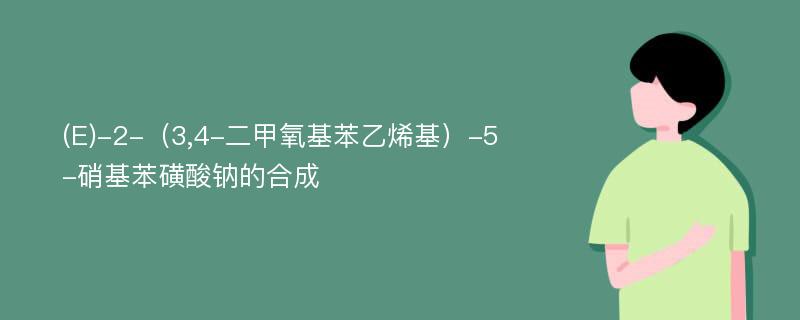 (E)-2-（3,4-二甲氧基苯乙烯基）-5-硝基苯磺酸钠的合成